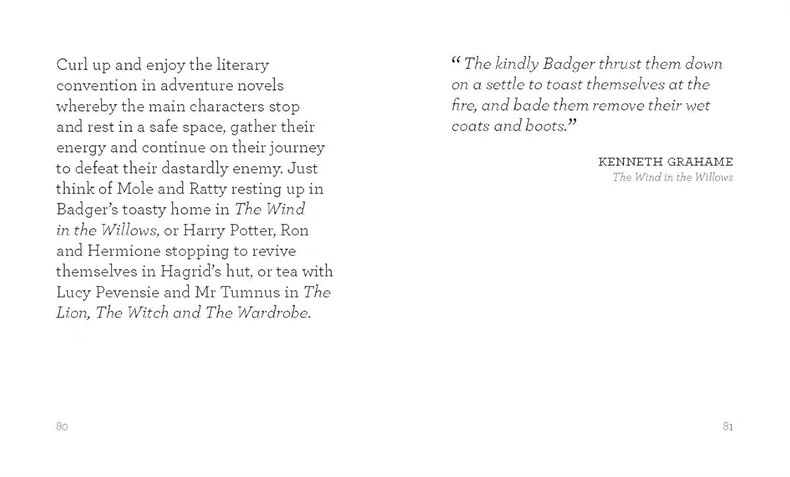 Curl up and enjoy the literary convention in adventure novels whereby the main characters stop and rest in a safe space, gather their energy and continue on their journey to defeat their dastardly enemy. Just think of Mole and Ratty resting up in Badger's toasty home in The Wind in the Willows, or Harry Potter, Ron and Hermione stopping to revive themselves in Hagrid's hut, or tea with Lucy Pevensie and Mr Tumnus in The Lion, The Witch and The Wardrobe.

80

" The kindly Badger thrust them down on a settle to toast themselves at the fire, and bade them remove their wet coats and boots."

KENNETH GRAHAME
The Wind in the Willows

81